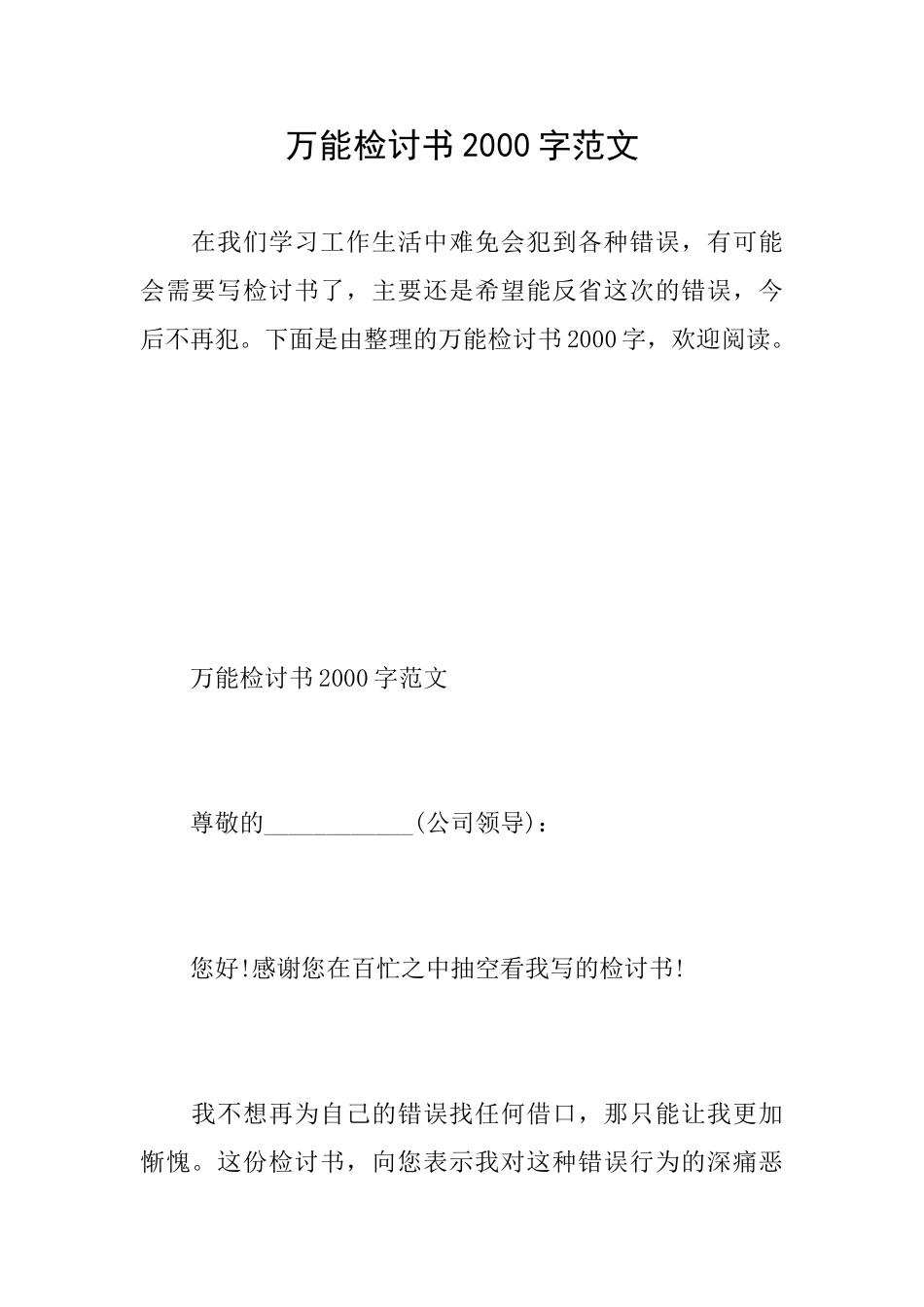 万能检讨书2000字范文

在我们学习工作生活中难免会犯到各种错误，有可能会需要写检讨书了，主要还是希望能反省这次的错误，今后不再犯。下面是由整理的万能检讨书2000字，欢迎阅读。

万能检讨书2000字范文

尊敬的____________(公司领导)：

您好!感谢您在百忙之中抽空看我写的检讨书!

我不想再为自己的错误找任何借口，那只能让我更加惭愧。这份检讨书，向您表示我对这种错误行为的深痛恶